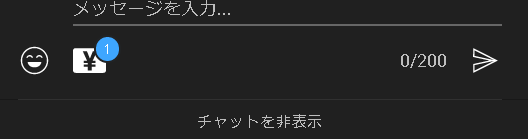 メッセージを入力...

¥ 1

0/200

チャットを非表示